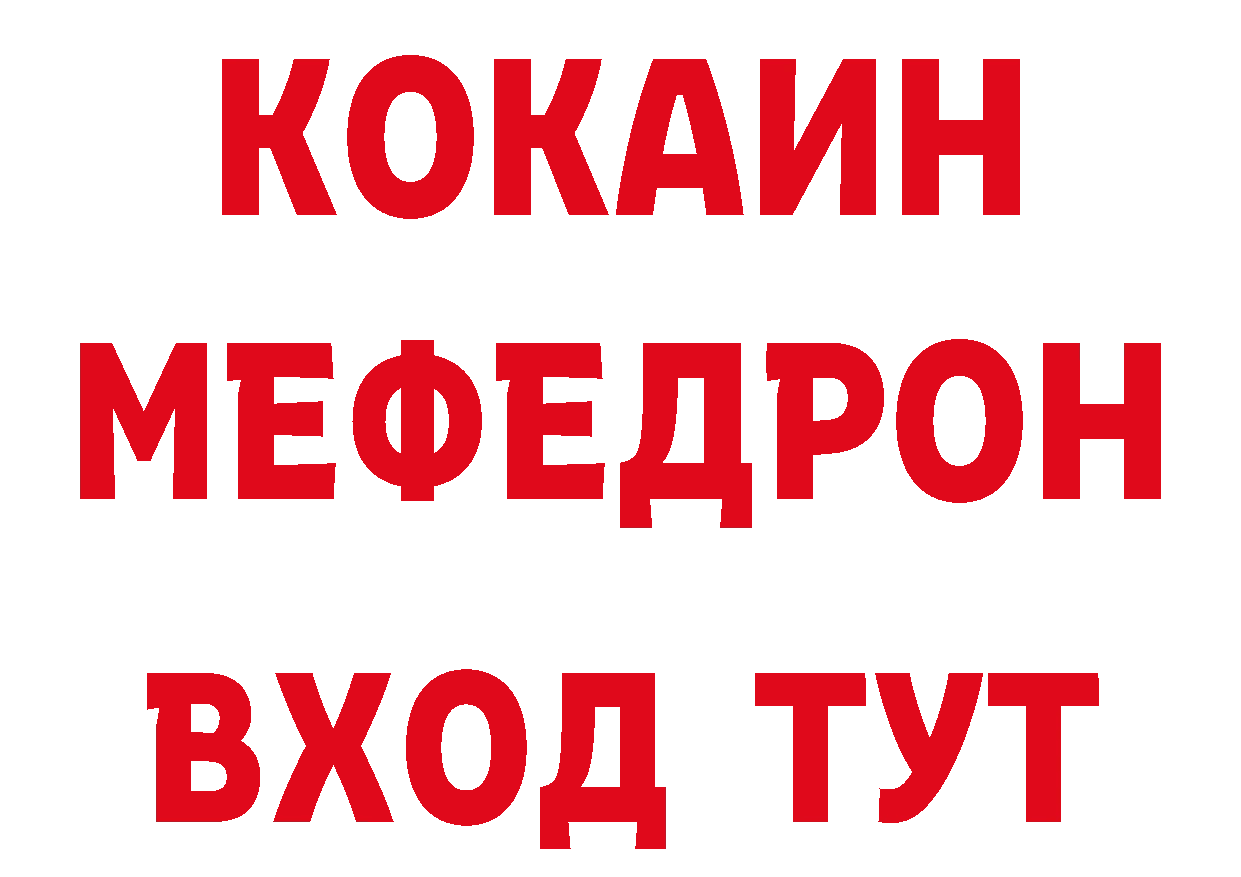 КОКАИН
МЕФЕДРОН
ВХОД ТУТ